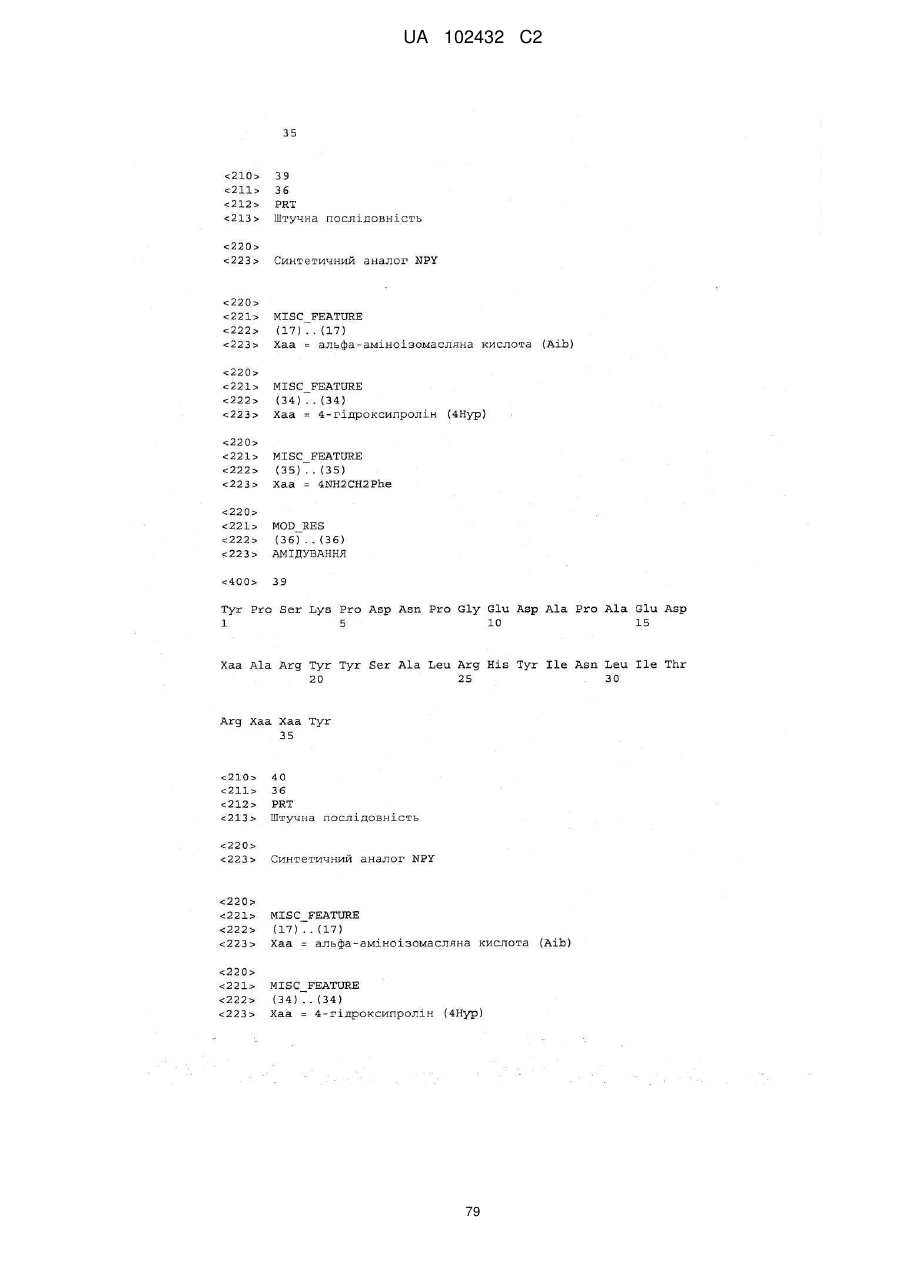 UA 102432 C2

35

<210> 39
<211> 36
<212> PRT
<213> Штучна послідовність

<220>
<223> Синтетичний аналог NPY

<220>
<221> MISC_FEATURE
<222> (17)..(17)
<223> Xaa = альфа-аміноізомасляна кислота (Aib)

<220>
<221> MISC_FEATURE
<222> (34)..(34)
<223> Xaa = 4-гідроксипролін (4Hyp)

<220>
<221> MISC_FEATURE
<222> (35)..(35)
<223> Xaa = 4NH2CH2Phe

<220>
<221> MOD_RES
<222> (36)..(36)
<223> АМІДУВАННЯ

<400> 39

Tyr Pro Ser Lys Pro Asp Asn Pro Gly Glu Asp Ala Pro Ala Glu Asp
1 5 10 15

Xaa Ala Arg Tyr Tyr Ser Ala Leu Arg His Tyr Ile Asn Leu Ile Thr
20 25 30

Arg Xaa Xaa Tyr
35

<210> 40
<211> 36
<212> PRT
<213> Штучна послідовність

<220>
<223> Синтетичний аналог NPY

<220>
<221> MISC_FEATURE
<222> (17)..(17)
<223> Xaa = альфа-аміноізомасляна кислота (Aib)

<220>
<221> MISC_FEATURE
<222> (34)..(34)
<223> Xaa = 4-гідроксипролін (4Hyp)

79